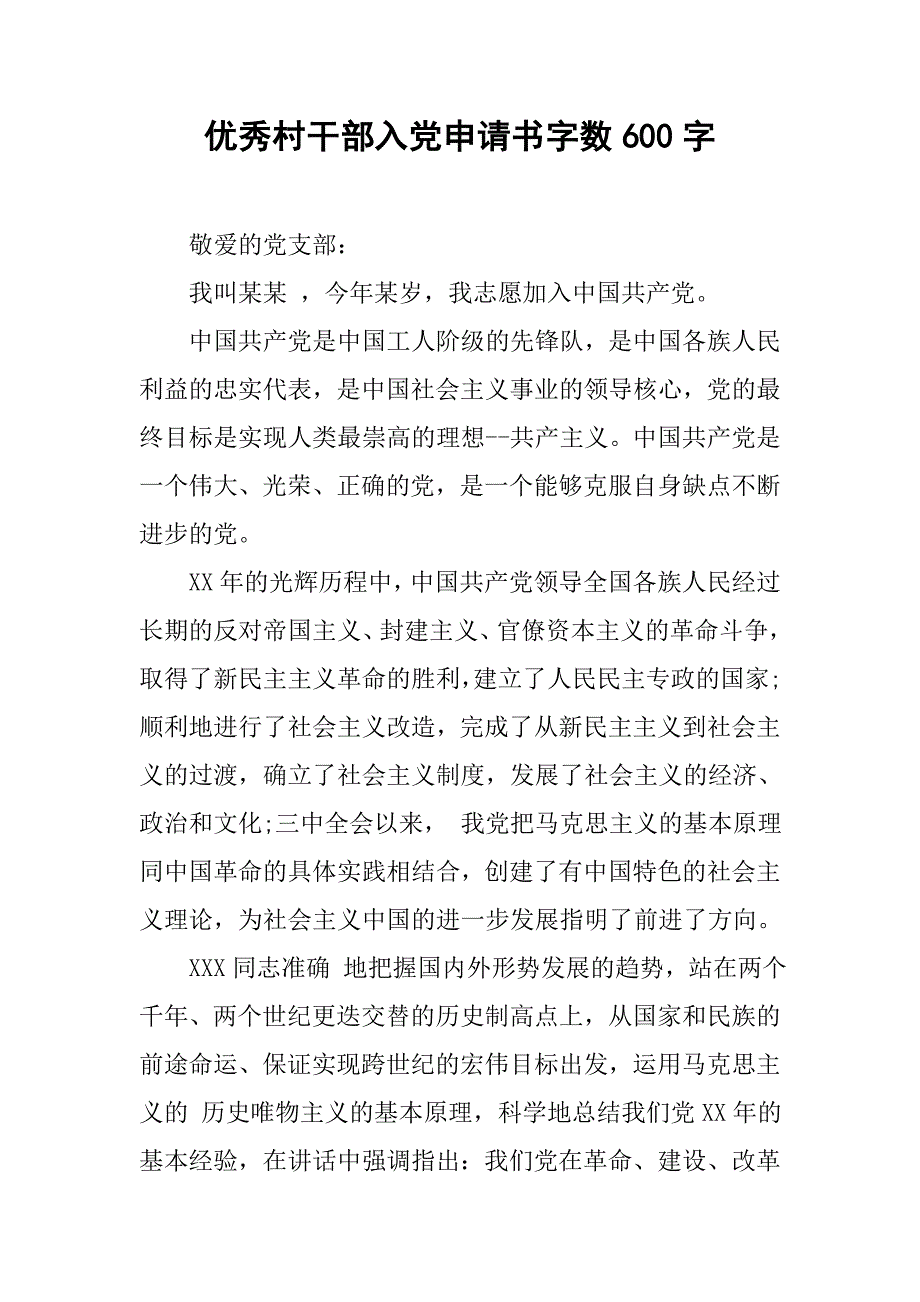 优秀村干部入党申请书字数 600 字

敬爱的党支部：

我叫某某 ，今年某岁，我志愿加入中国共产党。

中国共产党是中国工人阶级的先锋队，是中国各族人民利益的忠实代表，是中国社会主义事业的领导核心，党的最终目标是实现人类最崇高的理想--共产主义。中国共产党是一个伟大、光荣、正确的党，是一个能够克服自身缺点不断进步的党。

XX 年的光辉历程中，中国共产党领导全国各族人民经过长期的反对帝国主义、封建主义、官僚资本主义的革命斗争，取得了新民主主义革命的胜利，建立了人民民主专政的国家;顺利地进行了社会主义改造，完成了从新民主主义到社会主义的过渡，确立了社会主义制度，发展了社会主义的经济、政治和文化;三中全会以来， 我党把马克思主义的基本原理同中国革命的具体实践相结合，创建了有中国特色的社会主义理论，为社会主义中国的进一步发展指明了前进了方向。

XXX 同志准确 地把握国内外形势发展的趋势，站在两个千年、两个世纪更迭交替的历史制高点上，从国家和民族的前途命运、保证实现跨世纪的宏伟目标出发，运用马克思主义的 历史唯物主义的基本原理，科学地总结我们党 XX 年的基本经验，在讲话中强调指出：我们党在革命、建设、改革